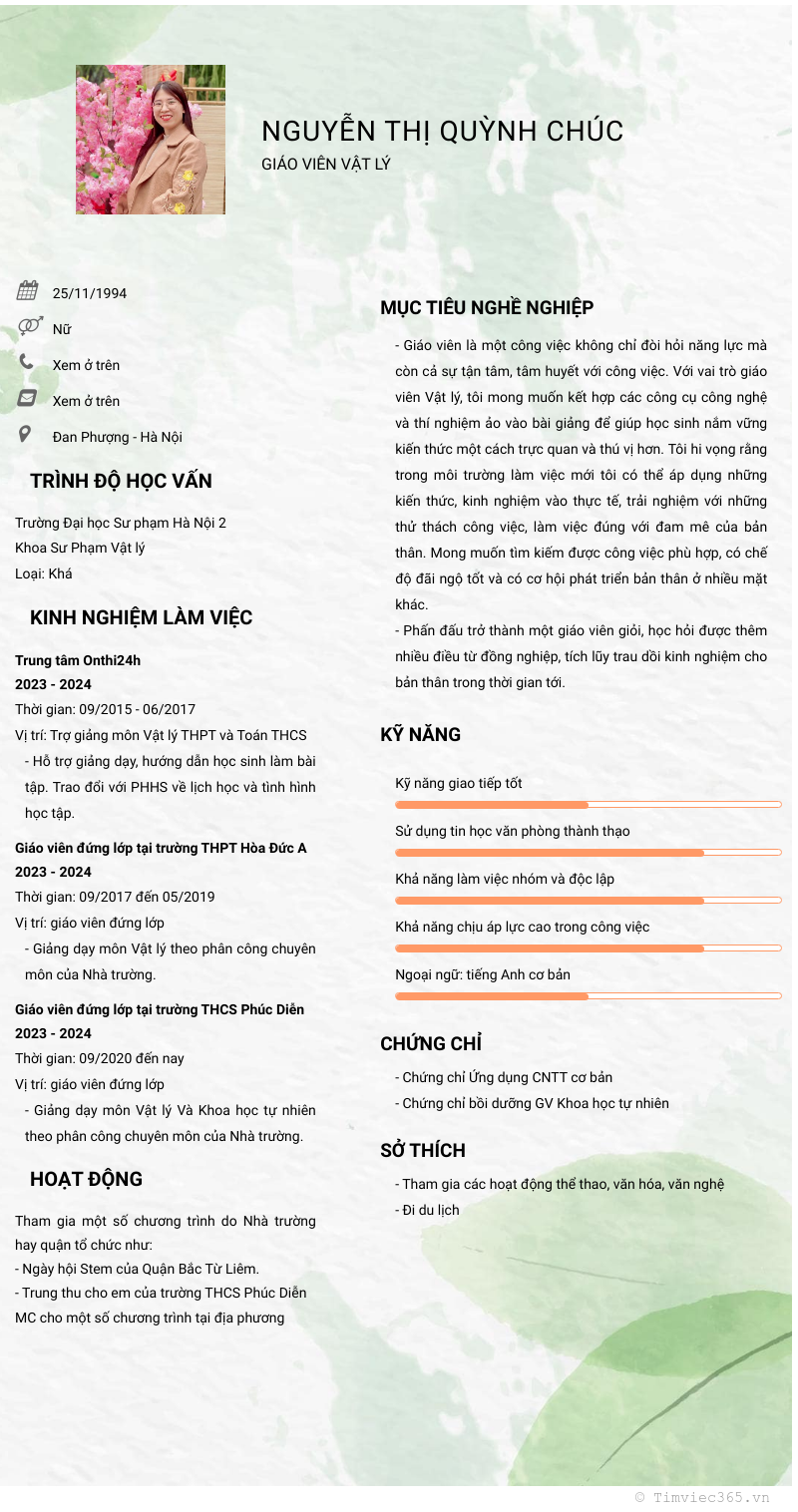 NGUYỄN THỊ QUỲNH CHÚC
GIÁO VIÊN VẬT LÝ

25/11/1994
Nữ
Xem ở trên
Xem ở trên
Đan Phượng - Hà Nội

TRÌNH ĐỘ HỌC VẤN

Trường Đại học Sư phạm Hà Nội 2
Khoa Sư Phạm Vật lý
Loại: Khá

KINH NGHIỆM LÀM VIỆC

Trung tâm Onthi24h
2023 - 2024
Thời gian: 09/2015 - 06/2017
Vị trí: Trợ giảng môn Vật lý THPT và Toán THCS
- Hỗ trợ giảng dạy, hướng dẫn học sinh làm bài tập. Trao đổi với PHHS về lịch học và tình hình học tập.

Giáo viên đứng lớp tại trường THPT Hòa Đức A
2023 - 2024
Thời gian: 09/2017 đến 05/2019
Vị trí: giáo viên đứng lớp
- Giảng dạy môn Vật lý theo phân công chuyên môn của Nhà trường.

Giáo viên đứng lớp tại trường THCS Phúc Diễn
2023 - 2024
Thời gian: 09/2020 đến nay
Vị trí: giáo viên đứng lớp
- Giảng dạy môn Vật lý Và Khoa học tự nhiên theo phân công chuyên môn của Nhà trường.

HOẠT ĐỘNG

Tham gia một số chương trình do Nhà trường hay quận tổ chức như:
- Ngày hội Stem của Quận Bắc Từ Liêm.
- Trung thu cho em của trường THCS Phúc Diễn
MC cho một số chương trình tại địa phương

MỤC TIÊU NGHỀ NGHIỆP

- Giáo viên là một công việc không chỉ đòi hỏi năng lực mà còn cả sự tận tâm, tâm huyết với công việc. Với vai trò giáo viên Vật lý, tôi mong muốn kết hợp các công cụ công nghệ và thí nghiệm ảo vào bài giảng để giúp học sinh nắm vững kiến thức một cách trực quan và thú vị hơn. Tôi hi vọng rằng trong môi trường làm việc mới tôi có thể áp dụng những kiến thức, kinh nghiệm vào thực tế, trải nghiệm với những thử thách công việc, làm việc đúng với đam mê của bản thân. Mong muốn tìm kiếm được công việc phù hợp, có chế độ đãi ngộ tốt và có cơ hội phát triển bản thân ở nhiều mặt khác.
- Phấn đấu trở thành một giáo viên giỏi, học hỏi được thêm nhiều điều từ đồng nghiệp, tích lũy trau dồi kinh nghiệm cho bản thân trong thời gian tới.

KỸ NĂNG

Kỹ năng giao tiếp tốt
Sử dụng tin học văn phòng thành thạo
Khả năng làm việc nhóm và độc lập
Khả năng chịu áp lực cao trong công việc
Ngoại ngữ: tiếng Anh cơ bản

CHỨNG CHỈ

- Chứng chỉ Ứng dụng CNTT cơ bản
- Chứng chỉ bồi dưỡng GV Khoa học tự nhiên

SỞ THÍCH

- Tham gia các hoạt động thể thao, văn hóa, văn nghệ
- Đi du lịch

© Timviec365.vn